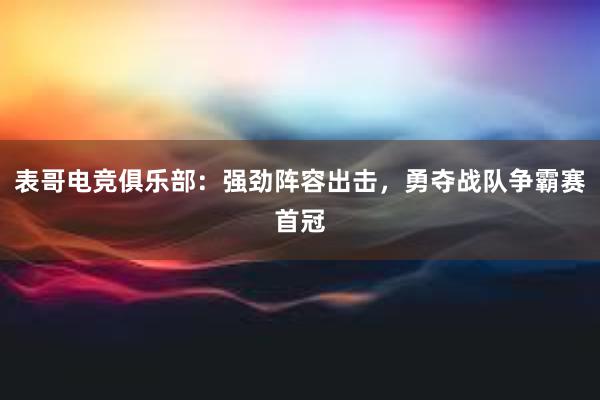 表哥电竞俱乐部：强劲阵容出击，勇夺战队争霸赛首冠